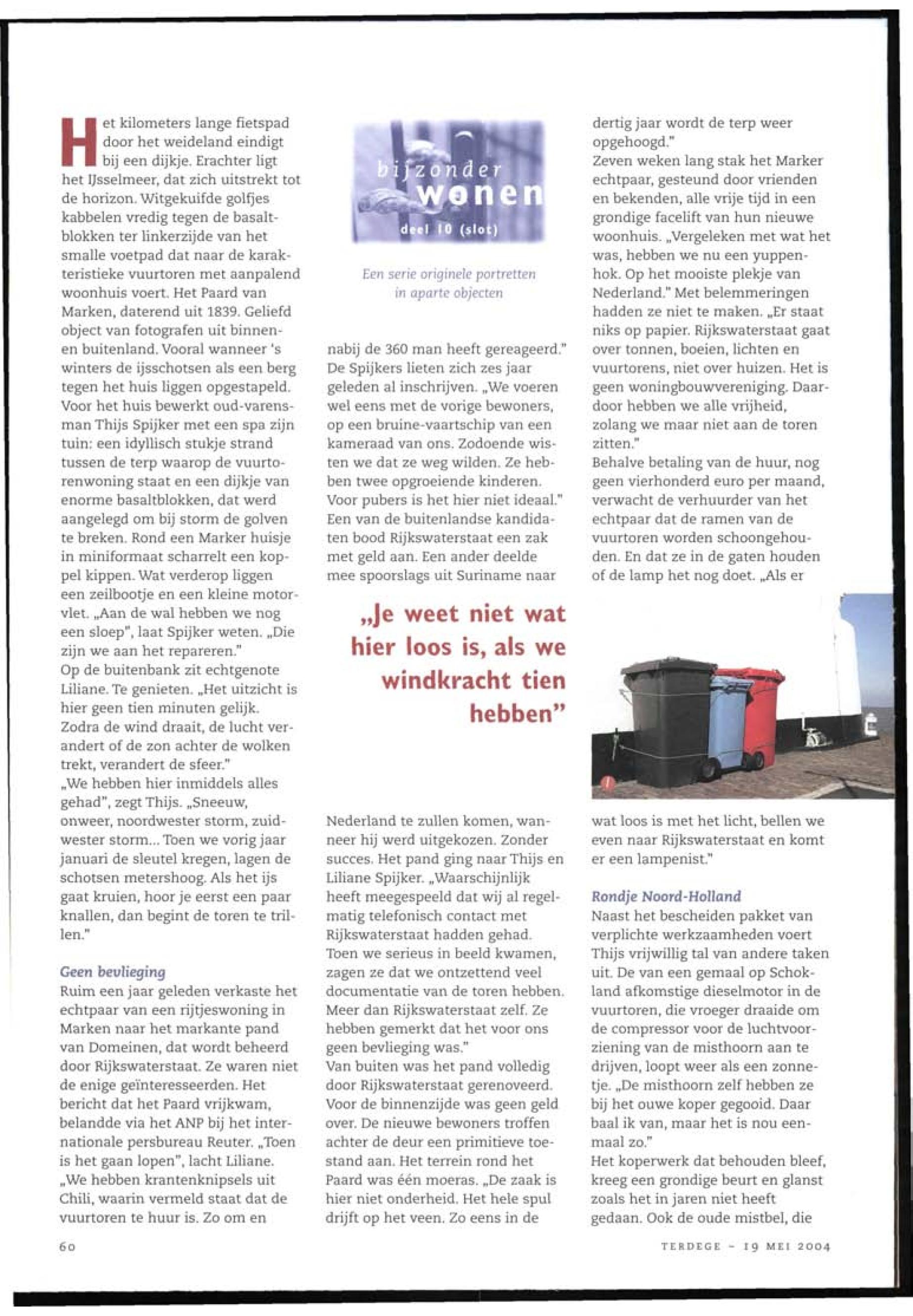 Het kilometers lange fietspad door het weideland eindigt bij een dijkje. Erachter ligt het IJsselmeer, dat zich uitstrekt tot de horizon. Witgekuifde golfjes kabbelen vredig tegen de basaltblokken ter linkerzijde van het smalle voetpad dat naar de karakteristieke vuurtoren met aanpalend woonhuis voert. Het Paard van Marken, daterend uit 1839. Geliefd object van fotografen uit binnen- en buitenland. Vooral wanneer 's winters de ijsschotsen als een berg tegen het huis liggen opgestapeld. Voor het huis bewerkt oud-varensman Thijs Spijker met een spa zijn tuin: een idyllisch stukje strand tussen de terp waarop de vuurtorenwoning staat en een dijkje van enorme basaltblokken, dat werd aangelegd om bij storm de golven te breken. Rond een Marker huisje in miniformaat scharrelt een koppel kippen. Wat verderop liggen een zeilbootje en een kleine motorvlet. „Aan de wal hebben we nog een sloep", laat Spijker weten. „Die zijn we aan het repareren."
Op de buitenbank zit echtgenote Liliane. Te genieten. „Het uitzicht is hier geen tien minuten gelijk. Zodra de wind draait, de lucht verandert of de zon achter de wolken trekt, verandert de sfeer."
„We hebben hier inmiddels alles gehad", zegt Thijs. „Sneeuw, onweer, noordwester storm, zuidwester storm... Toen we vorig jaar januari de sleutel kregen, lagen de schotsen metershoog. Als het ijs gaat kruien, hoor je eerst een paar knallen, dan begint de toren te trillen."

Geen bevlieging
Ruim een jaar geleden verkaste het echtpaar van een rijtjeswoning in Marken naar het markante pand van Domeinen, dat wordt beheerd door Rijkswaterstaat. Ze waren niet de enige geïnteresseerden. Het bericht dat het Paard vrijkwam, belandde via het ANP bij het internationale persbureau Reuter. „Toen is het gaan lopen", lacht Liliane. „We hebben krantenknipsels uit Chili, waarin vermeld staat dat de vuurtoren te huur is. Zo om en

bijzonder wonen
deel 10 (slot)

Een serie originele portretten in aparte objecten

nabij de 360 man heeft gereageerd." De Spijkers lieten zich zes jaar geleden al inschrijven. „We voeren wel eens met de vorige bewoners, op een bruine-vaartschip van een kameraad van ons. Zodoende wisten we dat ze weg wilden. Ze hebben twee opgroeiende kinderen. Voor pubers is het hier niet ideaal." Een van de buitenlandse kandidaten bood Rijkswaterstaat een zak met geld aan. Een ander deelde mee spoorslags uit Suriname naar

„Je weet niet wat hier loos is, als we windkracht tien hebben"

Nederland te zullen komen, wanneer hij werd uitgekozen. Zonder succes. Het pand ging naar Thijs en Liliane Spijker. „Waarschijnlijk heeft meegespeeld dat wij al regelmatig telefonisch contact met Rijkswaterstaat hadden gehad. Toen we serieus in beeld kwamen, zagen ze dat we ontzettend veel documentatie van de toren hebben. Meer dan Rijkswaterstaat zelf. Ze hebben gemerkt dat het voor ons geen bevlieging was."
Van buiten was het pand volledig door Rijkswaterstaat gerenoveerd. Voor de binnenzijde was geen geld over. De nieuwe bewoners troffen achter de deur een primitieve toestand aan. Het terrein rond het Paard was één moeras. „De zaak is hier niet onderheid. Het hele spul drijft op het veen. Zo eens in de

dertig jaar wordt de terp weer opgehoogd."
Zeven weken lang stak het Marker echtpaar, gesteund door vrienden en bekenden, alle vrije tijd in een grondige facelift van hun nieuwe woonhuis. „Vergeleken met wat het was, hebben we nu een yuppenhok. Op het mooiste plekje van Nederland." Met belemmeringen hadden ze niet te maken. „Er staat niks op papier. Rijkswaterstaat gaat over tonnen, boeien, lichten en vuurtorens, niet over huizen. Het is geen woningbouwvereniging. Daardoor hebben we alle vrijheid, zolang we maar niet aan de toren zitten."
Behalve betaling van de huur, nog geen vierhonderd euro per maand, verwacht de verhuurder van het echtpaar dat de ramen van de vuurtoren worden schoongehouden. En dat ze in de gaten houden of de lamp het nog doet. „Als er

wat loos is met het licht, bellen we even naar Rijkswaterstaat en komt er een lampenist."

Rondje Noord-Holland
Naast het bescheiden pakket van verplichte werkzaamheden voert Thijs vrijwillig tal van andere taken uit. De van een gemaal op Schokland afkomstige dieselmotor in de vuurtoren, die vroeger draaide om de compressor voor de luchtvoorziening van de misthoorn aan te drijven, loopt weer als een zonnetje. „De misthoorn zelf hebben ze bij het ouwe koper gegooid. Daar baal ik van, maar het is nou eenmaal zo."
Het koperwerk dat behouden bleef, kreeg een grondige beurt en glanst zoals het in jaren niet heeft gedaan. Ook de oude mistbel, die

60

TERDEGE - 19 MEI 2004